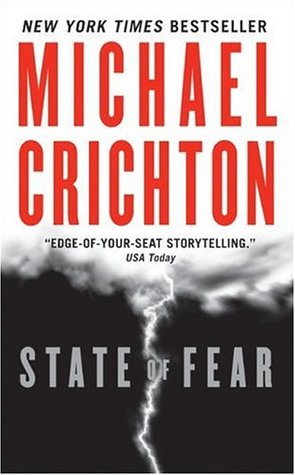 NEW YORK TIMES BESTSELLER

MICHAEL CRICHTON

"EDGE-OF-YOUR-SEAT STORYTELLING."
USA Today

STATE OF FEAR